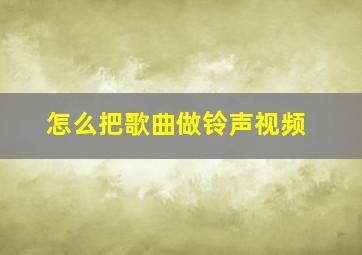 怎么把歌曲做铃声视频